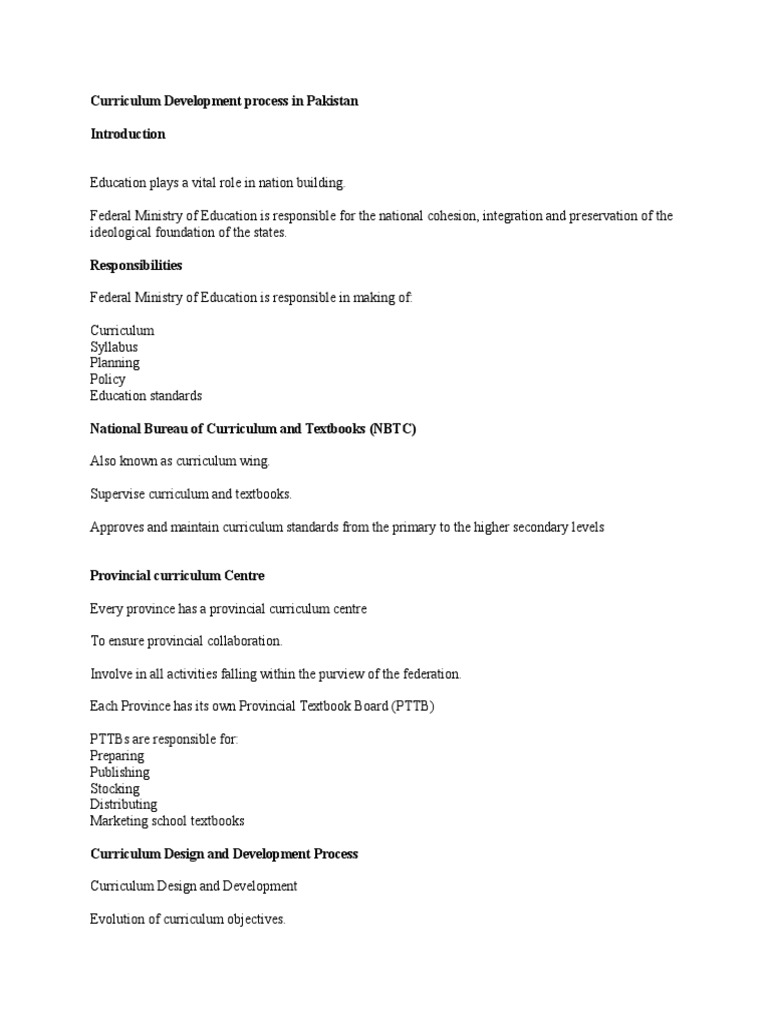 Curriculum Development process in Pakistan

Introduction

Education plays a vital role in nation building.

Federal Ministry of Education is responsible for the national cohesion, integration and preservation of the ideological foundation of the states.

Responsibilities

Federal Ministry of Education is responsible in making of:

Curriculum
Syllabus
Planning
Policy
Education standards

National Bureau of Curriculum and Textbooks (NBTC)

Also known as curriculum wing.

Supervise curriculum and textbooks.

Approves and maintain curriculum standards from the primary to the higher secondary levels

Provincial curriculum Centre

Every province has a provincial curriculum centre

To ensure provincial collaboration.

Involve in all activities falling within the purview of the federation.

Each Province has its own Provincial Textbook Board (PTTB)

PTTBs are responsible for:
Preparing
Publishing
Stocking
Distributing
Marketing school textbooks

Curriculum Design and Development Process

Curriculum Design and Development

Evolution of curriculum objectives.